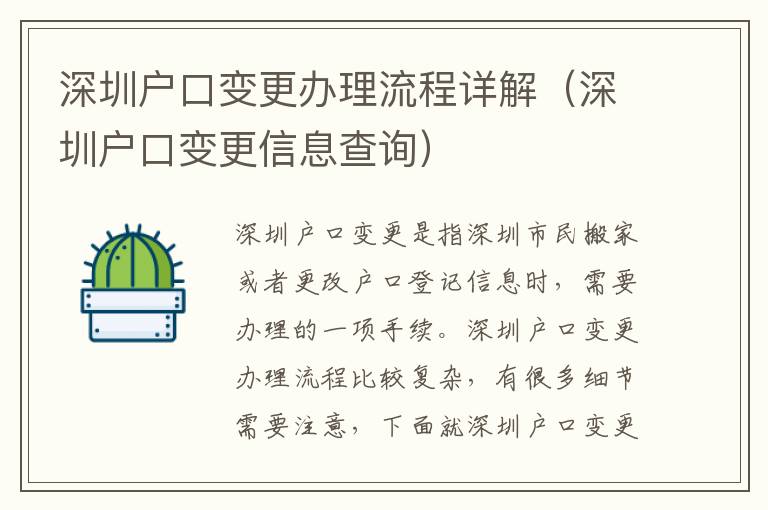 深圳户口变更办理流程详解（深圳户口变更信息查询）

深圳户口变更是指深圳市民搬家或者更改户口登记信息时，需要办理的一项手续。深圳户口变更办理流程比较复杂，有很多细节需要注意，下面就深圳户口变更